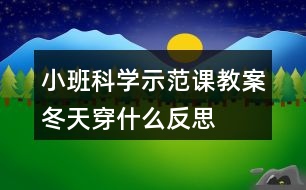 小班科学示范课教案冬天穿什么反思